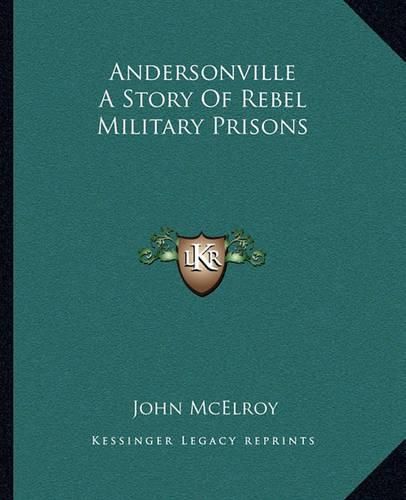 Andersonville
A Story Of Rebel
Military Prisons

LKR

John McElroy

Kessinger Legacy Reprints